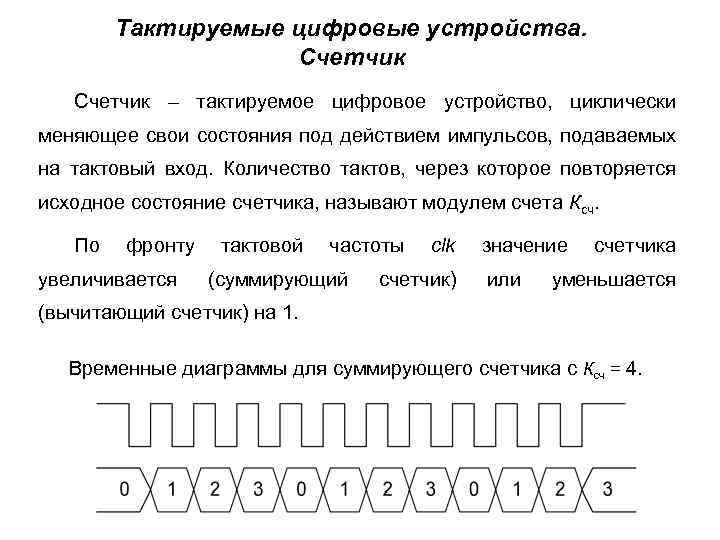 Тактируемые цифровые устройства.
Счетчик

Счетчик – тактируемое цифровое устройство, циклически меняющее свои состояния под действием импульсов, подаваемых на тактовый вход. Количество тактов, через которое повторяется исходное состояние счетчика, называют модулем счета $K_{сч}$.

По фронту тактовой частоты clk значение счетчика увеличивается (суммирующий счетчик) или уменьшается (вычитающий счетчик) на 1.

Временные диаграммы для суммирующего счетчика с $K_{сч} = 4$.

0 1 2 3 0 1 2 3 0 1 2 3